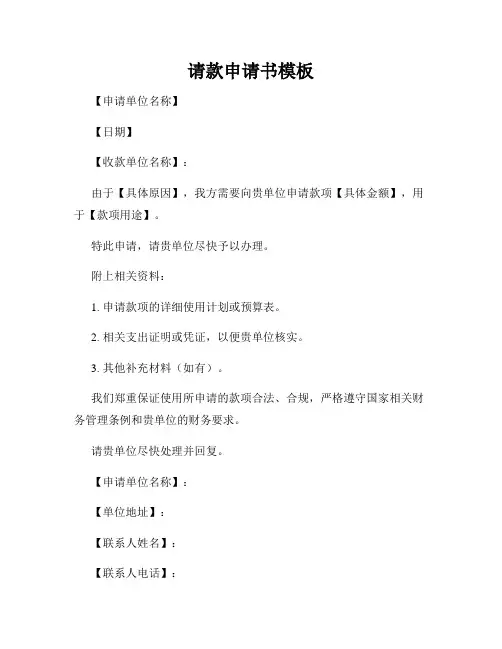 请款申请书模板

【申请单位名称】

【日期】

【收款单位名称】：

由于【具体原因】，我方需要向贵单位申请款项【具体金额】，用于【款项用途】。

特此申请，请贵单位尽快予以办理。

附上相关资料：

1. 申请款项的详细使用计划或预算表。

2. 相关支出证明或凭证，以便贵单位核实。

3. 其他补充材料（如有）。

我们郑重保证使用所申请的款项合法、合规，严格遵守国家相关财务管理条例和贵单位的财务要求。

请贵单位尽快处理并回复。

【申请单位名称】：

【单位地址】：

【联系人姓名】：

【联系人电话】：